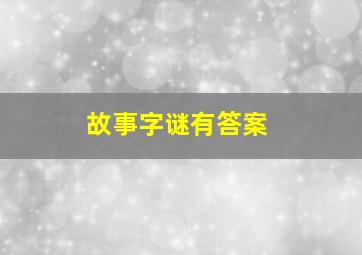 故事字谜有答案